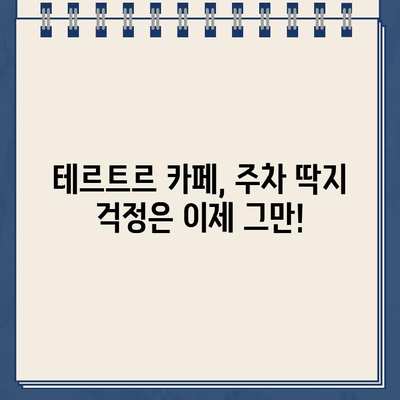 테르트르 카페, 주차 딱지 걱정은 이제 그만!